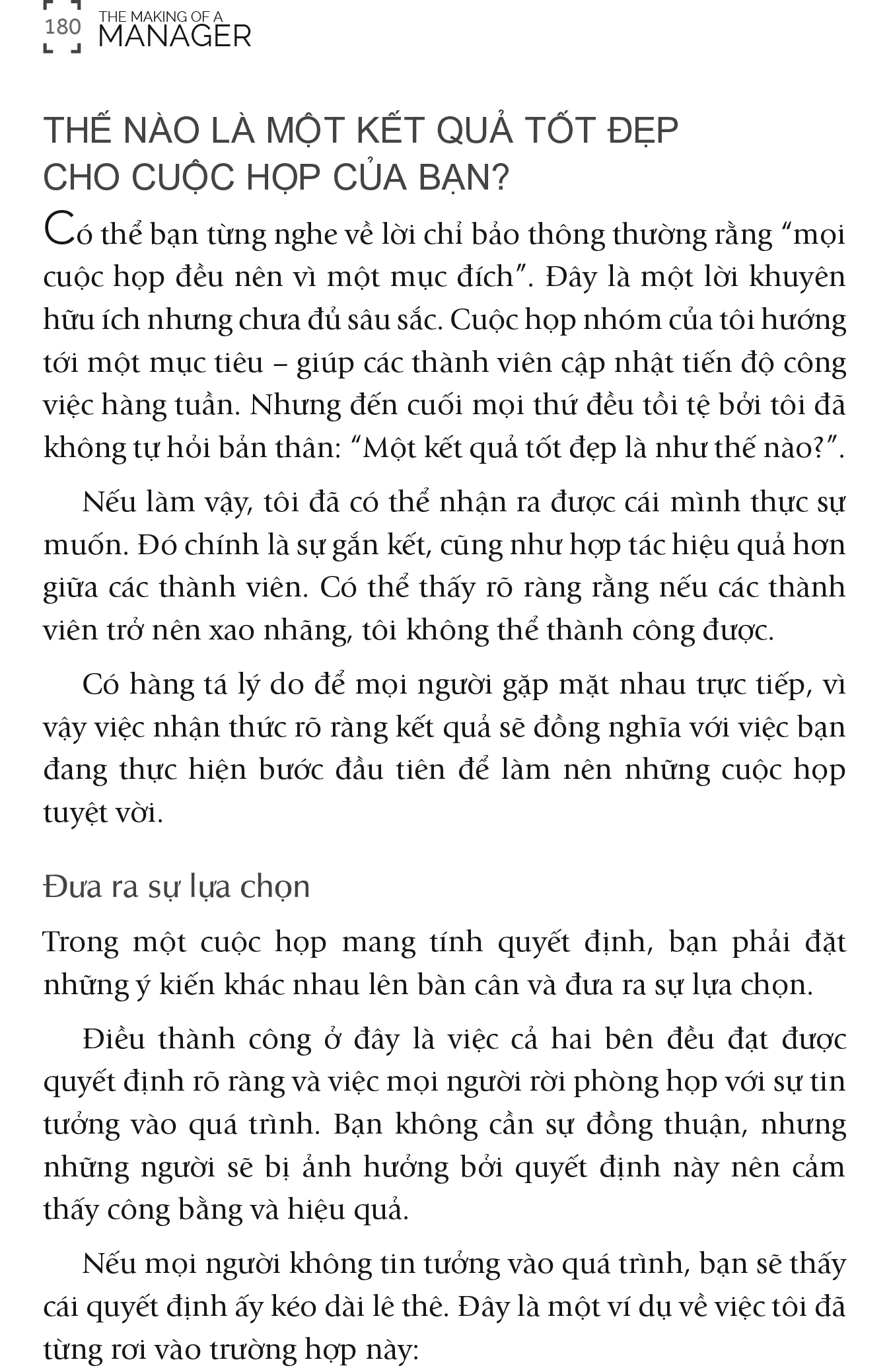 180 THE MAKING OF A MANAGER

THẾ NÀO LÀ MỘT KẾT QUẢ TỐT ĐẸP CHO CUỘC HỌP CỦA BẠN?

Có thể bạn từng nghe về lời chỉ bảo thông thường rằng “mọi cuộc họp đều nên vì một mục đích”. Đây là một lời khuyên hữu ích nhưng chưa đủ sâu sắc. Cuộc họp nhóm của tôi hướng tới một mục tiêu – giúp các thành viên cập nhật tiến độ công việc hàng tuần. Nhưng đến cuối mọi thứ đều tồi tệ bởi tôi đã không tự hỏi bản thân: “Một kết quả tốt đẹp là như thế nào?”.

Nếu làm vậy, tôi đã có thể nhận ra được cái mình thực sự muốn. Đó chính là sự gắn kết, cũng như hợp tác hiệu quả hơn giữa các thành viên. Có thể thấy rõ ràng rằng nếu các thành viên trở nên xao nhãng, tôi không thể thành công được.

Có hàng tá lý do để mọi người gặp mặt nhau trực tiếp, vì vậy việc nhận thức rõ ràng kết quả sẽ đồng nghĩa với việc bạn đang thực hiện bước đầu tiên để làm nên những cuộc họp tuyệt vời.

Đưa ra sự lựa chọn

Trong một cuộc họp mang tính quyết định, bạn phải đặt những ý kiến khác nhau lên bàn cân và đưa ra sự lựa chọn.

Điều thành công ở đây là việc cả hai bên đều đạt được quyết định rõ ràng và việc mọi người rời phòng họp với sự tin tưởng vào quá trình. Bạn không cần sự đồng thuận, nhưng những người sẽ bị ảnh hưởng bởi quyết định này nên cảm thấy công bằng và hiệu quả.

Nếu mọi người không tin tưởng vào quá trình, bạn sẽ thấy cái quyết định ấy kéo dài lê thê. Đây là một ví dụ về việc tôi đã từng rơi vào trường hợp này: